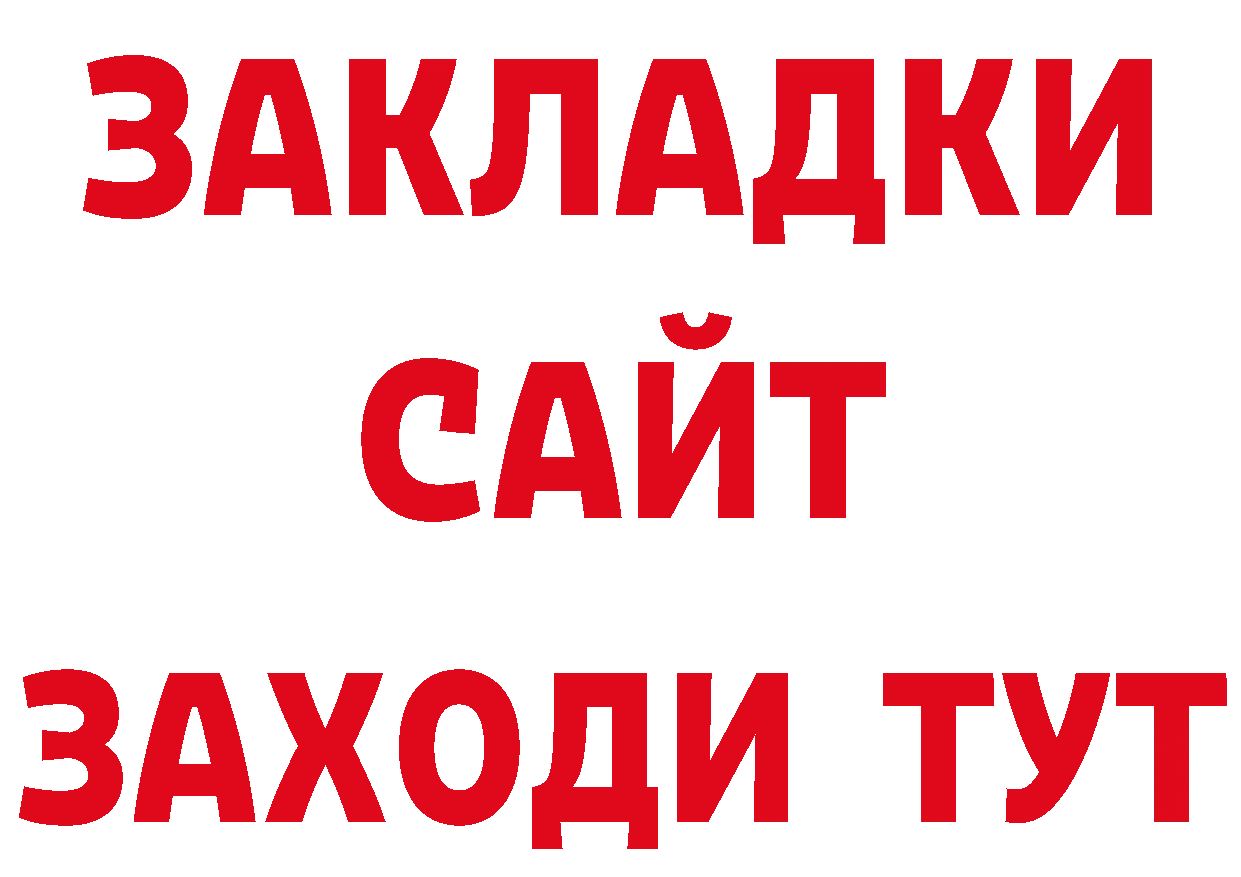 ЗАКЛАДКИ
САЙТ
ЗАХОДИ ТУТ